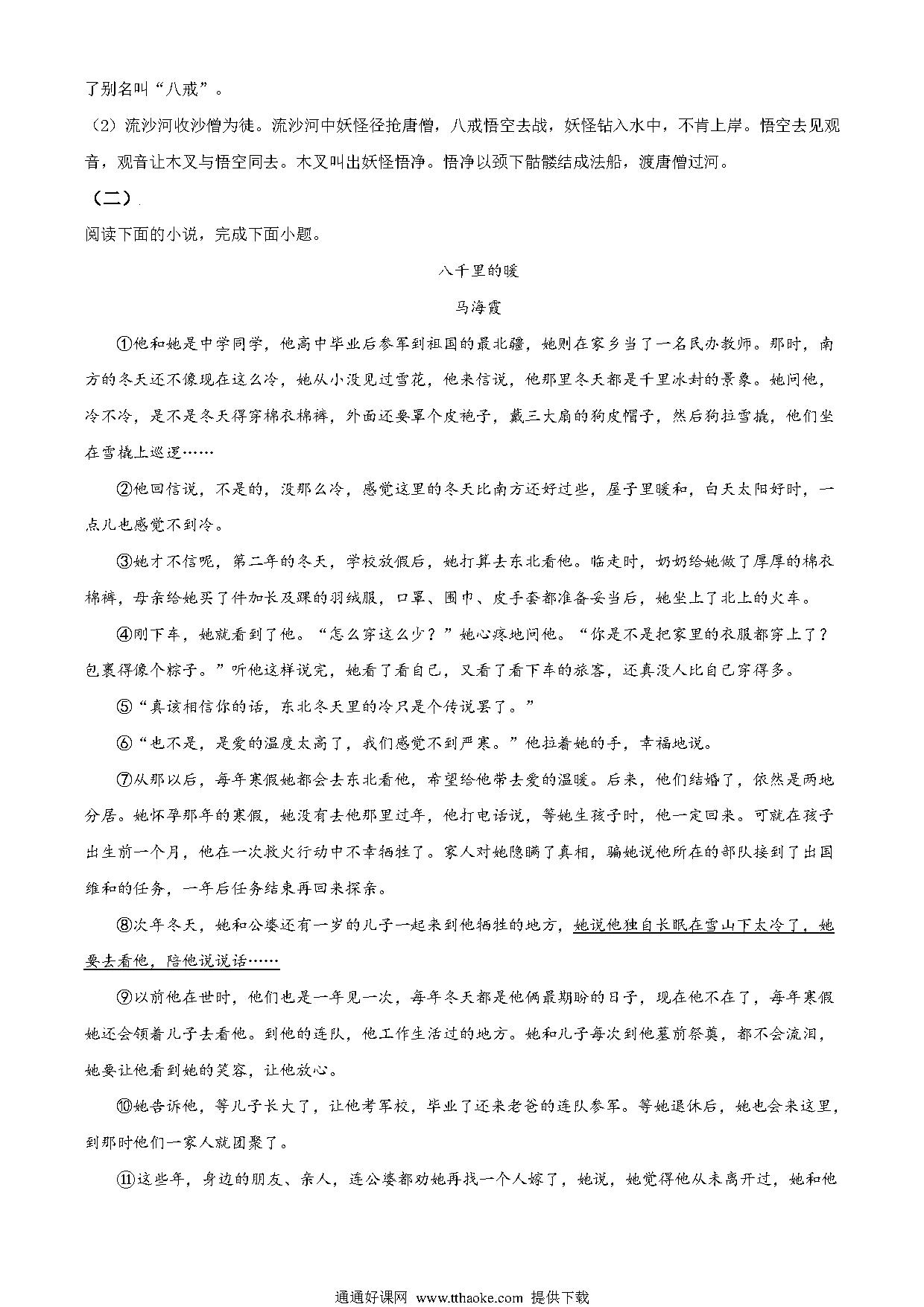 了别名叫“八戒”。

（2）流沙河收沙僧为徒。流沙河中妖怪径抢唐僧，八戒悟空去战，妖怪钻入水中，不肯上岸。悟空去见观音，观音让木叉与悟空同去。木叉叫出妖怪悟净。悟净以颈下骷髅结成法船，渡唐僧过河。

（二）

阅读下面的小说，完成下面小题。

八千里的暖

马海霞

①他和她是中学同学，他高中毕业后参军到祖国的最北疆，她则在家乡当了一名民办教师。那时，南方的冬天还不像现在这么冷，她从小没见过雪花，他来信说，他那里冬天都是千里冰封的景象。她问他，冷不冷，是不是冬天得穿棉衣棉裤，外面还要罩个皮袍子，戴三大扇的狗皮帽子，然后狗拉雪橇，他们坐在雪橇上巡逻……

②他回信说，不是的，没那么冷，感觉这里的冬天比南方还好过些，屋子里暖和，白天太阳好时，一点儿也感觉不到冷。

③她才不信呢，第二年的冬天，学校放假后，她打算去东北看他。临走时，奶奶给她做了厚厚的棉衣棉裤，母亲给她买了件加长及踝的羽绒服，口罩、围巾、皮手套都准备妥当后，她坐上了北上的火车。

④刚下车，她就看到了他。“怎么穿这么少？”她心疼地问他。“你是不是把家里的衣服都穿上了？包裹得像个粽子。”听他这样说完，她看了看自己，又看了看下车的旅客，还真没人比自己穿得多。

⑤“真该相信你的话，东北冬天里的冷只是个传说罢了。”

⑥“也不是，是爱的温度太高了，我们感觉不到严寒。”他拉着她的手，幸福地说。

⑦从那以后，每年寒假她都会去东北看他，希望给他带去爱的温暖。后来，他们结婚了，依然是两地分居。她怀孕那年的寒假，她没有去他那里过年，他打电话说，等她生孩子时，他一定回来。可就在孩子出生前一个月，他在一次救火行动中不幸牺牲了。家人对她隐瞒了真相，骗她说他所在的部队接到了出国维和的任务，一年后任务结束再回来探亲。

⑧次年冬天，她和公婆还有一岁的儿子一起来到他牺牲的地方，她说他独自长眠在雪山下太冷了，她要去看他，陪他说说话……

⑨以前他在世时，他们也是一年见一次，每年冬天都是他俩最期盼的日子，现在他不在了，每年寒假她还会领着儿子去看他。到他的连队，他工作生活过的地方。她和儿子每次到他墓前祭奠，都不会流泪，她要让他看到她的笑容，让他放心。

⑩她告诉他，等儿子长大了，让他考军校，毕业了还来老爸的连队参军。等她退休后，她也会来这里，到那时他们一家人就团聚了。

⑪这些年，身边的朋友、亲人，连公婆都劝她再找一个人嫁了，她说，她觉得他从未离开过，她和他

通通好课网 www.tthaoke.com 提供下载